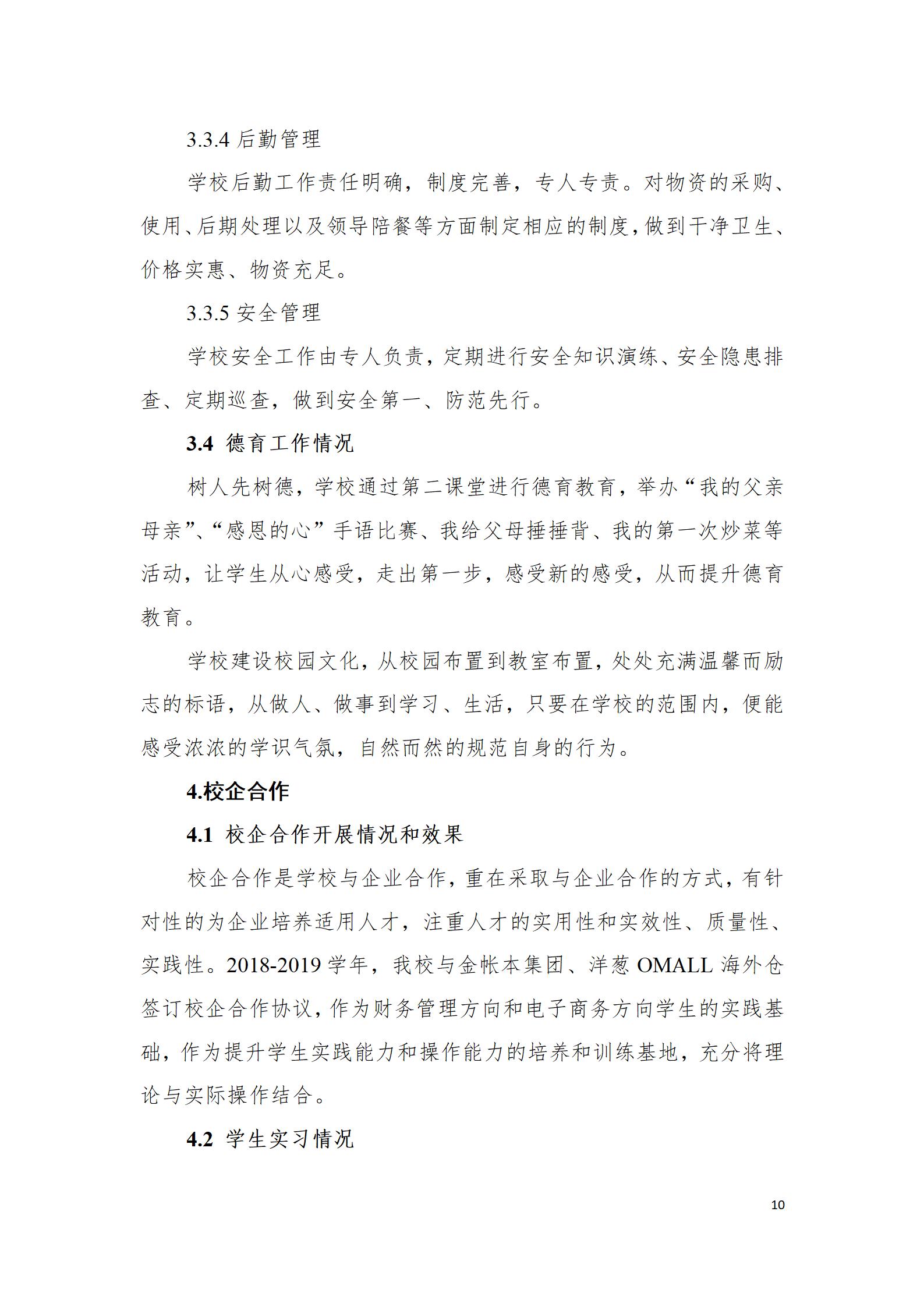 3.3.4 后勤管理

学校后勤工作责任明确，制度完善，专人专责。对物资的采购、使用、后期处理以及领导陪餐等方面制定相应的制度，做到干净卫生、价格实惠、物资充足。

3.3.5 安全管理

学校安全工作由专人负责，定期进行安全知识演练、安全隐患排查、定期巡查，做到安全第一、防范先行。

3.4 德育工作情况

树人先树德，学校通过第二课堂进行德育教育，举办“我的父亲母亲”、“感恩的心”手语比赛、我给父母捶捶背、我的第一次炒菜等活动，让学生从心感受，走出第一步，感受新的感受，从而提升德育教育。

学校建设校园文化，从校园布置到教室布置，处处充满温馨而励志的标语，从做人、做事到学习、生活，只要在学校的范围内，便能感受浓浓的学识气氛，自然而然的规范自身的行为。

4.校企合作

4.1 校企合作开展情况和效果

校企合作是学校与企业合作，重在采取与企业合作的方式，有针对性的为企业培养适用人才，注重人才的实用性和实效性、质量性、实践性。2018-2019 学年，我校与金帐本集团、洋葱 OMALL 海外仓签订校企合作协议，作为财务管理方向和电子商务方向学生的实践基础，作为提升学生实践能力和操作能力的培养和训练基地，充分将理论与实际操作结合。

4.2 学生实习情况

10